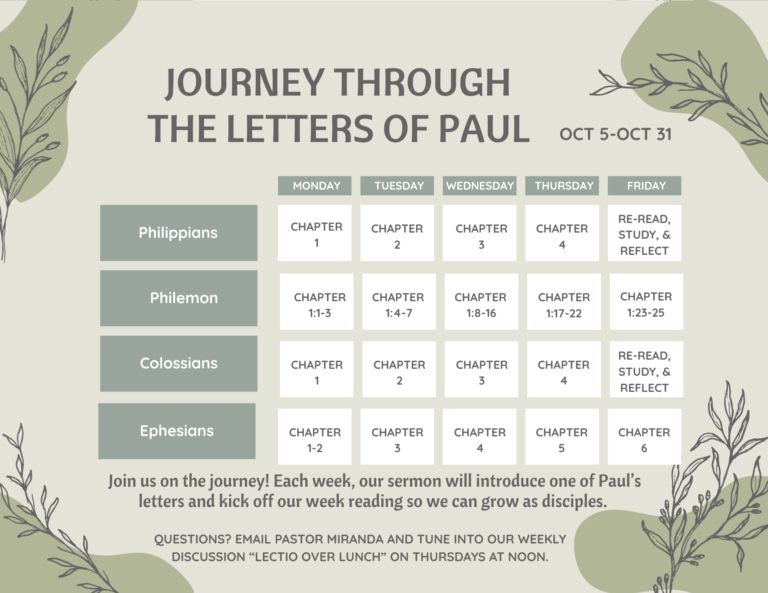 JOURNEY THROUGH THE LETTERS OF PAUL

OCT 5-OCT 31

| | MONDAY | TUESDAY | WEDNESDAY | THURSDAY | FRIDAY |
|---|---|---|---|---|---|
| Philippians | CHAPTER 1 | CHAPTER 2 | CHAPTER 3 | CHAPTER 4 | RE-READ, STUDY, & REFLECT |
| Philemon | CHAPTER 1:1-3 | CHAPTER 1:4-7 | CHAPTER 1:8-16 | CHAPTER 1:17-22 | CHAPTER 1:23-25 |
| Colossians | CHAPTER 1 | CHAPTER 2 | CHAPTER 3 | CHAPTER 4 | RE-READ, STUDY, & REFLECT |
| Ephesians | CHAPTER 1-2 | CHAPTER 3 | CHAPTER 4 | CHAPTER 5 | CHAPTER 6 |

Join us on the journey! Each week, our sermon will introduce one of Paul's letters and kick off our week reading so we can grow as disciples.

QUESTIONS? EMAIL PASTOR MIRANDA AND TUNE INTO OUR WEEKLY DISCUSSION "LECTIO OVER LUNCH" ON THURSDAYS AT NOON.